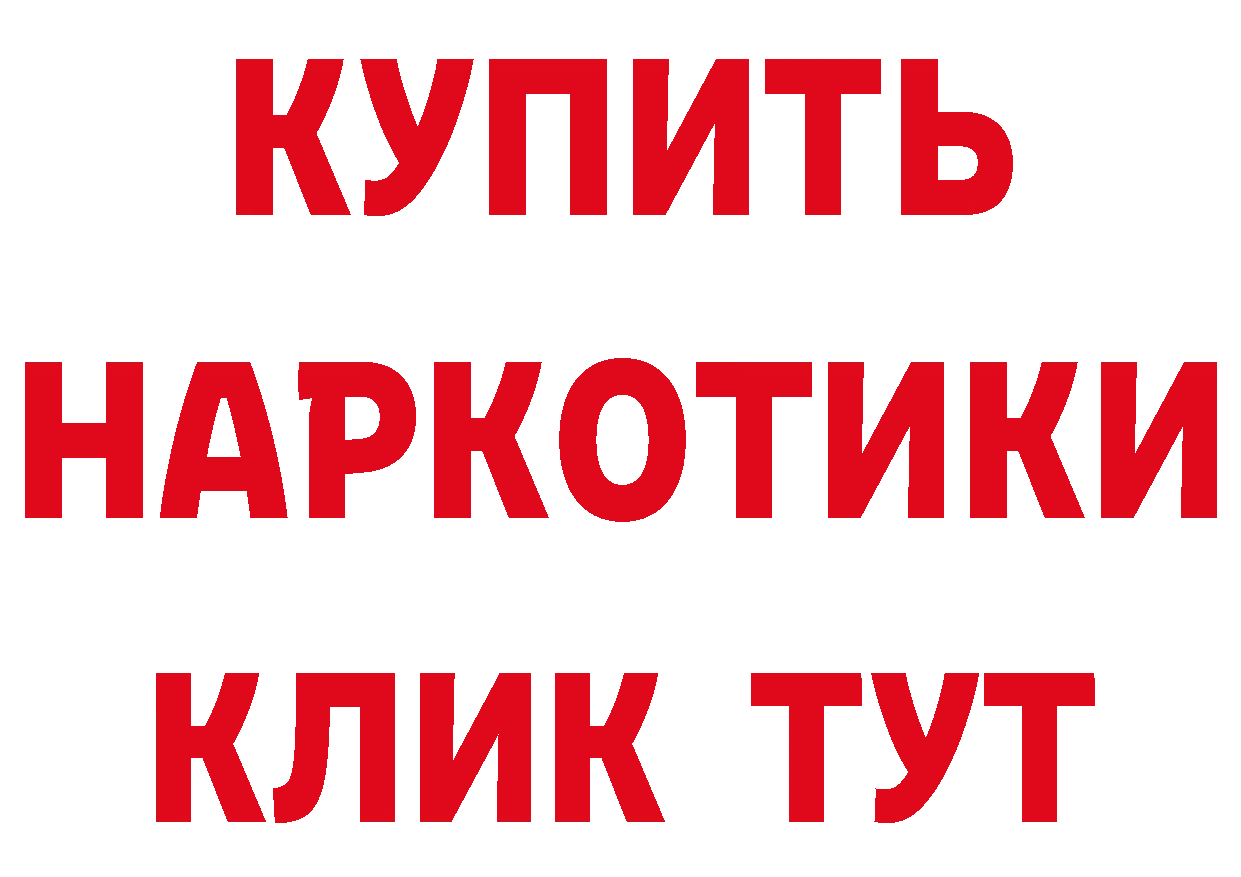 КУПИТЬ
НАРКОТИКИ
КЛИК ТУТ